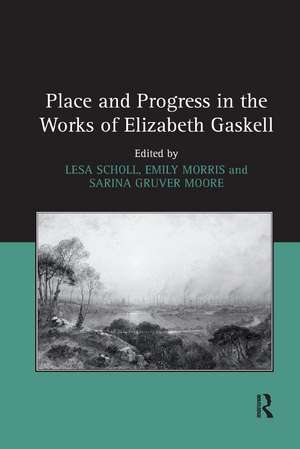 Place and Progress in the Works of Elizabeth Gaskell

Edited by
LESA SCHOLL, EMILY MORRIS and
SARINA GRUVER MOORE

R